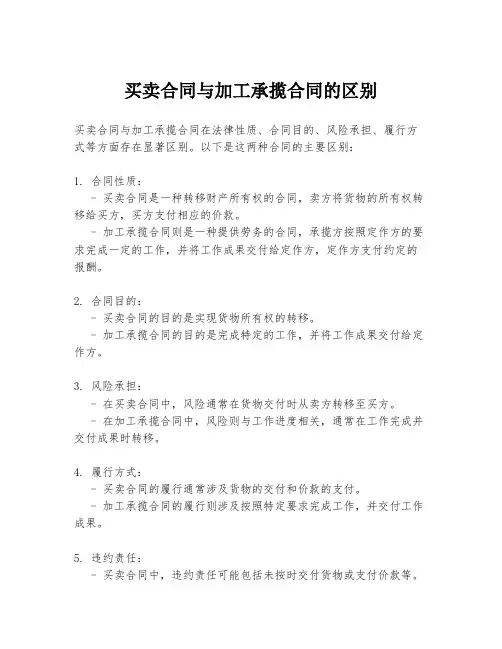 买卖合同与加工承揽合同的区别

买卖合同与加工承揽合同在法律性质、合同目的、风险承担、履行方式等方面存在显著区别。以下是这两种合同的主要区别：

1. 合同性质：
 - 买卖合同是一种转移财产所有权的合同，卖方将货物的所有权转移给买方，买方支付相应的价款。
 - 加工承揽合同则是一种提供劳务的合同，承揽方按照定作方的要求完成一定的工作，并将工作成果交付给定作方，定作方支付约定的报酬。

2. 合同目的：
 - 买卖合同的目的是实现货物所有权的转移。
 - 加工承揽合同的目的是完成特定的工作，并将工作成果交付给定作方。

3. 风险承担：
 - 在买卖合同中，风险通常在货物交付时从卖方转移至买方。
 - 在加工承揽合同中，风险则与工作进度相关，通常在工作完成并交付成果时转移。

4. 履行方式：
 - 买卖合同的履行通常涉及货物的交付和价款的支付。
 - 加工承揽合同的履行则涉及按照特定要求完成工作，并交付工作成果。

5. 违约责任：
 - 买卖合同中，违约责任可能包括未按时交付货物或支付价款等。